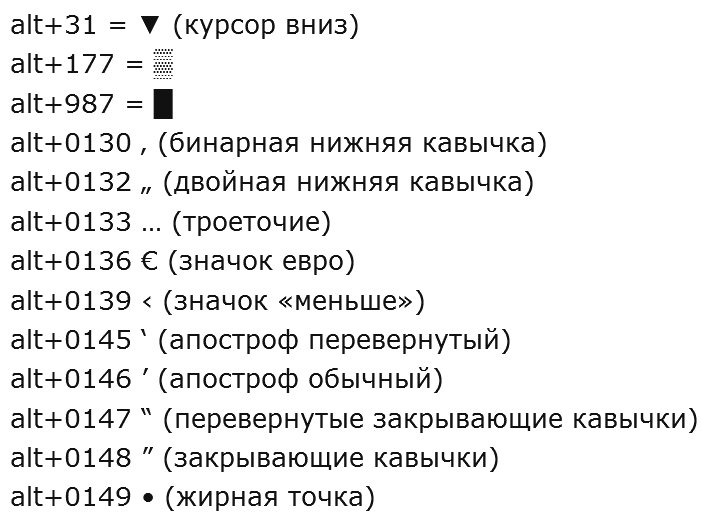 alt+31 = ▼ (курсор вниз)
alt+177 = ▒
alt+987 = █
alt+0130 ‚ (бинарная нижняя кавычка)
alt+0132 „ (двойная нижняя кавычка)
alt+0133 … (троеточие)
alt+0136 € (значок евро)
alt+0139 ‹ (значок «меньше»)
alt+0145 ‘ (апостроф перевернутый)
alt+0146 ’ (апостроф обычный)
alt+0147 “ (перевернутые закрывающие кавычки)
alt+0148 ” (закрывающие кавычки)
alt+0149 • (жирная точка)